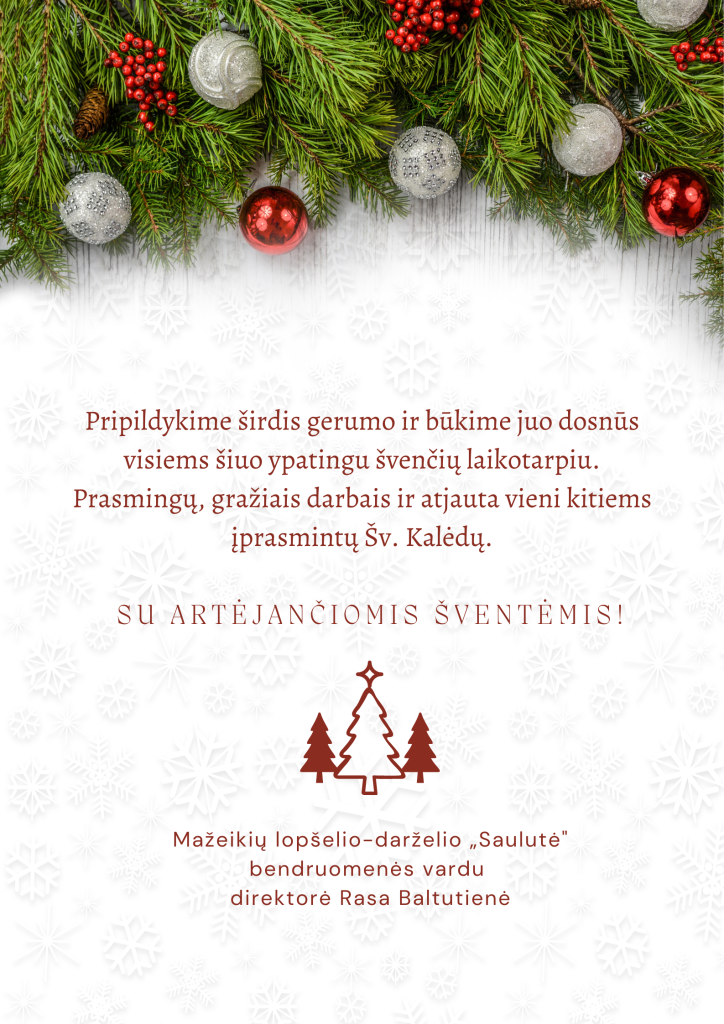 Pripildykime širdis gerumo ir būkime juo dosnūs visiems šiuo ypatingu švenčių laikotarpiu. Prasmingų, gražiais darbais ir atjauta vieni kitiems įprasmintų Šv. Kalėdų.

SU ARTĖJANČIOMIS ŠVENTĖMIS!

Mažeikių lopšelio-darželio „Saulutė"
bendruomenės vardu
direktorė Rasa Baltutienė